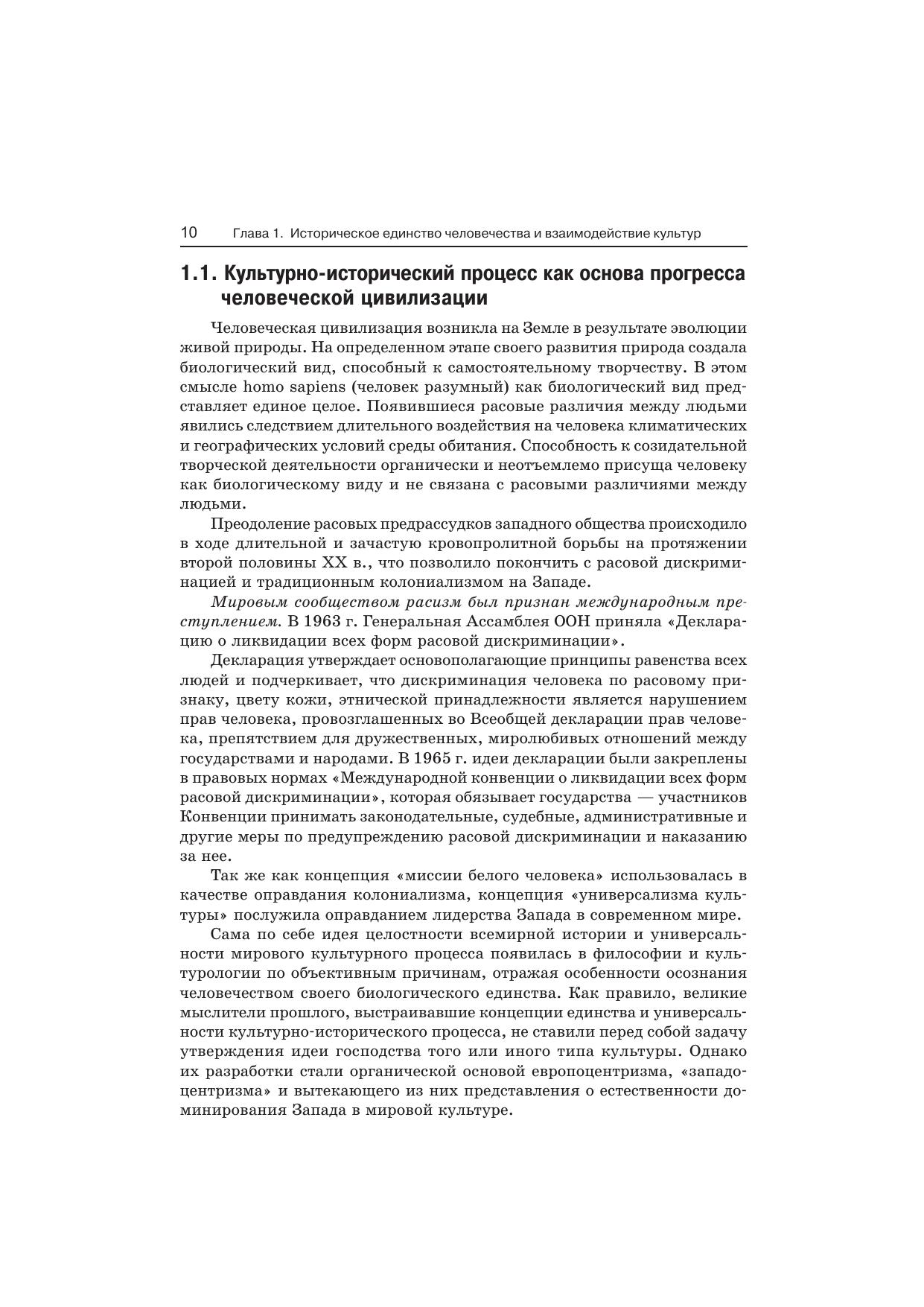 10 Глава 1. Историческое единство человечества и взаимодействие культур

1.1. Культурно-исторический процесс как основа прогресса человеческой цивилизации

Человеческая цивилизация возникла на Земле в результате эволюции живой природы. На определенном этапе своего развития природа создала биологический вид, способный к самостоятельному творчеству. В этом смысле homo sapiens (человек разумный) как биологический вид представляет единое целое. Появившиеся расовые различия между людьми явились следствием длительного воздействия на человека климатических и географических условий среды обитания. Способность к созидательной творческой деятельности органически и неотъемлемо присуща человеку как биологическому виду и не связана с расовыми различиями между людьми.

Преодоление расовых предрассудков западного общества происходило в ходе длительной и зачастую кровопролитной борьбы на протяжении второй половины XX в., что позволило покончить с расовой дискриминацией и традиционным колониализмом на Западе.

Мировым сообществом расизм был признан международным преступлением. В 1963 г. Генеральная Ассамблея ООН приняла «Декларацию о ликвидации всех форм расовой дискриминации».

Декларация утверждает основополагающие принципы равенства всех людей и подчеркивает, что дискриминация человека по расовому признаку, цвету кожи, этнической принадлежности является нарушением прав человека, провозглашенных во Всеобщей декларации прав человека, препятствием для дружественных, миролюбивых отношений между государствами и народами. В 1965 г. идеи декларации были закреплены в правовых нормах «Международной конвенции о ликвидации всех форм расовой дискриминации», которая обязывает государства — участников Конвенции принимать законодательные, судебные, административные и другие меры по предупреждению расовой дискриминации и наказанию за нее.

Так же как концепция «миссии белого человека» использовалась в качестве оправдания колониализма, концепция «универсализма культуры» послужила оправданием лидерства Запада в современном мире.

Сама по себе идея целостности всемирной истории и универсальности мирового культурного процесса появилась в философии и культурологии по объективным причинам, отражая особенности осознания человечеством своего биологического единства. Как правило, великие мыслители прошлого, выстраивавшие концепции единства и универсальности культурно-исторического процесса, не ставили перед собой задачу утверждения идеи господства того или иного типа культуры. Однако их разработки стали органической основой европоцентризма, «западоцентризма» и вытекающего из них представления о естественности доминирования Запада в мировой культуре.